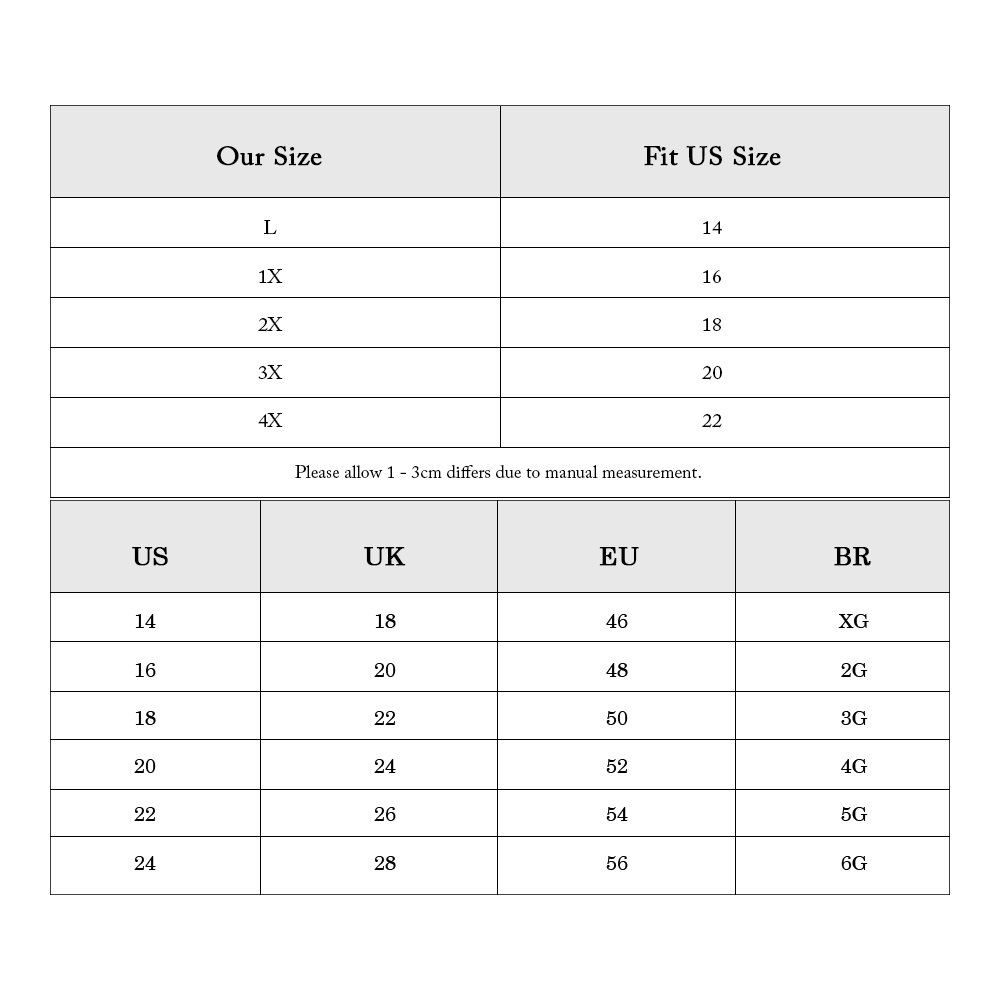 | Our Size | Fit US Size |
|---|---|
| L | 14 |
| 1X | 16 |
| 2X | 18 |
| 3X | 20 |
| 4X | 22 |

Please allow 1 - 3cm differs due to manual measurement.

| US | UK | EU | BR |
|---|---|---|---|
| 14 | 18 | 46 | XG |
| 16 | 20 | 48 | 2G |
| 18 | 22 | 50 | 3G |
| 20 | 24 | 52 | 4G |
| 22 | 26 | 54 | 5G |
| 24 | 28 | 56 | 6G |